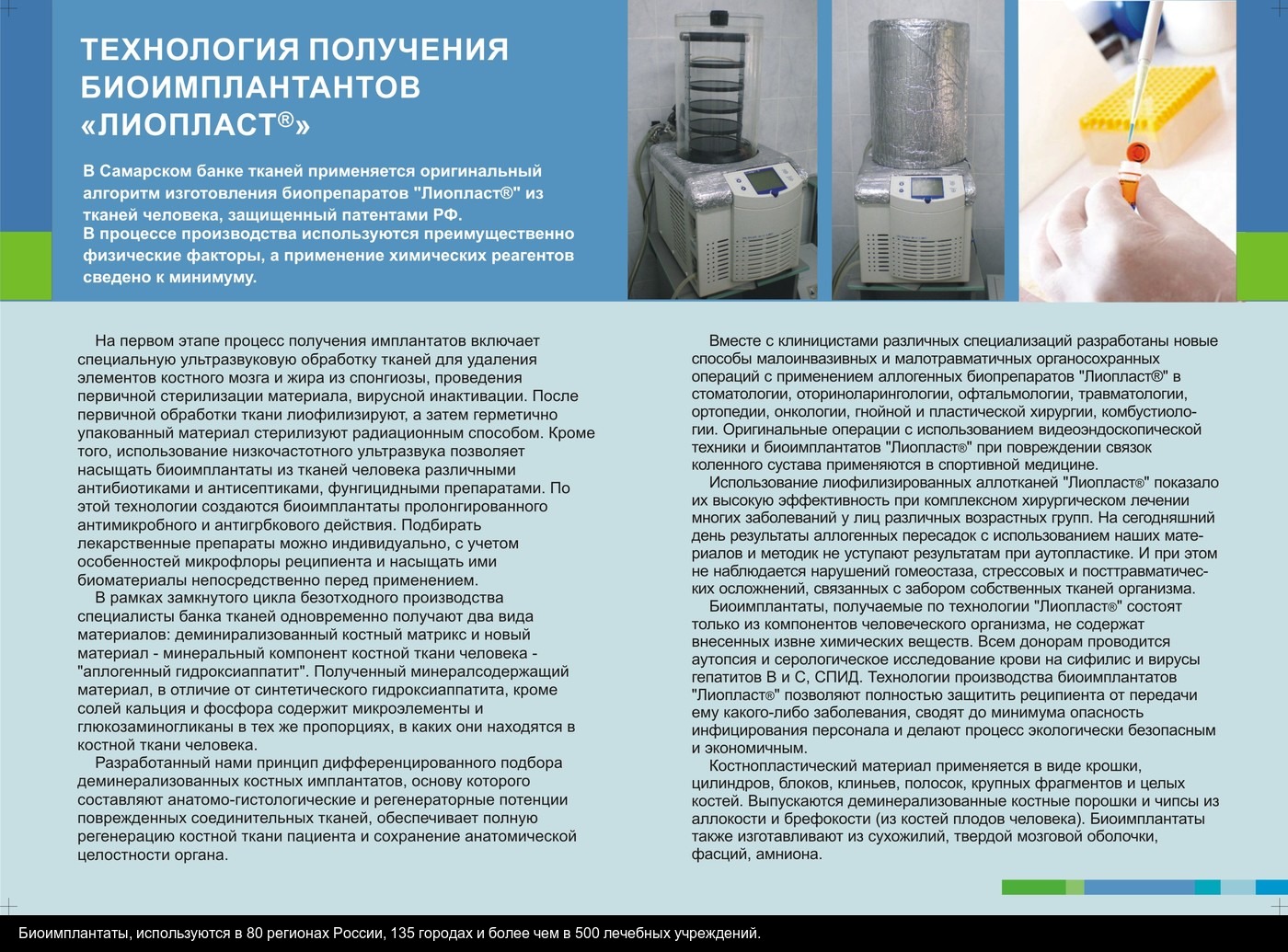 ТЕХНОЛОГИЯ ПОЛУЧЕНИЯ БИОИМПЛАНТАНТОВ «ЛИОПЛАСТ®»

В Самарском банке тканей применяется оригинальный алгоритм изготовления биопрепаратов "Лиопласт®" из тканей человека, защищенный патентами РФ.
В процессе производства используются преимущественно физические факторы, а применение химических реагентов сведено к минимуму.

На первом этапе процесс получения имплантатов включает специальную ультразвуковую обработку тканей для удаления элементов костного мозга и жира из спонгиозы, проведения первичной стерилизации материала, вирусной инактивации. После первичной обработки ткани лиофилизируют, а затем герметично упакованный материал стерилизуют радиационным способом. Кроме того, использование низкочастотного ультразвука позволяет насыщать биоимплантаты из тканей человека различными антибиотиками и антисептиками, фунгицидными препаратами. По этой технологии создаются биоимплантаты пролонгированного антимикробного и антигрбкового действия. Подбирать лекарственные препараты можно индивидуально, с учетом особенностей микрофлоры реципиента и насыщать ими биоматериалы непосредственно перед применением.

В рамках замкнутого цикла безотходного производства специалисты банка тканей одновременно получают два вида материалов: деминирализованный костный матрикс и новый материал - минеральный компонент костной ткани человека - "аллогенный гидроксиаппатит". Полученный минералсодержащий материал, в отличие от синтетического гидроксиаппатита, кроме солей кальция и фосфора содержит микроэлементы и глюкозаминогликаны в тех же пропорциях, в каких они находятся в костной ткани человека.

Разработанный нами принцип дифференцированного подбора деминерализованных костных имплантатов, основу которого составляют анатомо-гистологические и регенераторные потенции поврежденных соединительных тканей, обеспечивает полную регенерацию костной ткани пациента и сохранение анатомической целостности органа.

Вместе с клиницистами различных специализаций разработаны новые способы малоинвазивных и малотравматичных органосохранных операций с применением аллогенных биопрепаратов "Лиопласт®" в стоматологии, оториноларингологии, офтальмологии, травматологии, ортопедии, онкологии, гнойной и пластической хирургии, комбустиологии. Оригинальные операции с использованием видеоэндоскопической техники и биоимплантатов "Лиопласт®" при повреждении связок коленного сустава применяются в спортивной медицине.

Использование лиофилизированных аллотканей "Лиопласт®" показало их высокую эффективность при комплексном хирургическом лечении многих заболеваний у лиц различных возрастных групп. На сегодняшний день результаты аллогенных пересадок с использованием наших материалов и методик не уступают результатам при аутопластике. И при этом не наблюдается нарушений гомеостаза, стрессовых и посттравматических осложнений, связанных с забором собственных тканей организма.

Биоимплантаты, получаемые по технологии "Лиопласт®" состоят только из компонентов человеческого организма, не содержат внесенных извне химических веществ. Всем донорам проводится аутопсия и серологическое исследование крови на сифилис и вирусы гепатитов В и С, СПИД. Технологии производства биоимплантатов "Лиопласт®" позволяют полностью защитить реципиента от передачи ему какого-либо заболевания, сводят до минимума опасность инфицирования персонала и делают процесс экологически безопасным и экономичным.

Костнопластический материал применяется в виде крошки, цилиндров, блоков, клиньев, полосок, крупных фрагментов и целых костей. Выпускаются деминерализованные костные порошки и чипсы из аллокости и брефокости (из костей плодов человека). Биоимплантаты также изготавливают из сухожилий, твердой мозговой оболочки, фасций, амниона.

Биоимплантаты, используются в 80 регионах России, 135 городах и более чем в 500 лечебных учреждений.